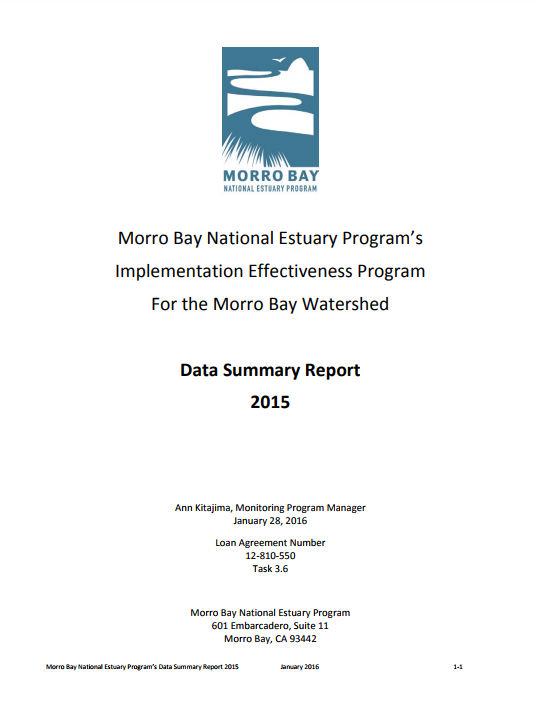 MORRO BAY
NATIONAL ESTUARY PROGRAM

Morro Bay National Estuary Program's
Implementation Effectiveness Program
For the Morro Bay Watershed

Data Summary Report
2015

Ann Kitajima, Monitoring Program Manager
January 28, 2016

Loan Agreement Number
12-810-550
Task 3.6

Morro Bay National Estuary Program
601 Embarcadero, Suite 11
Morro Bay, CA 93442

Morro Bay National Estuary Program's Data Summary Report 2015 January 2016 1-1